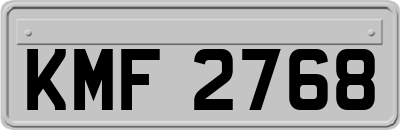 KMF 2768